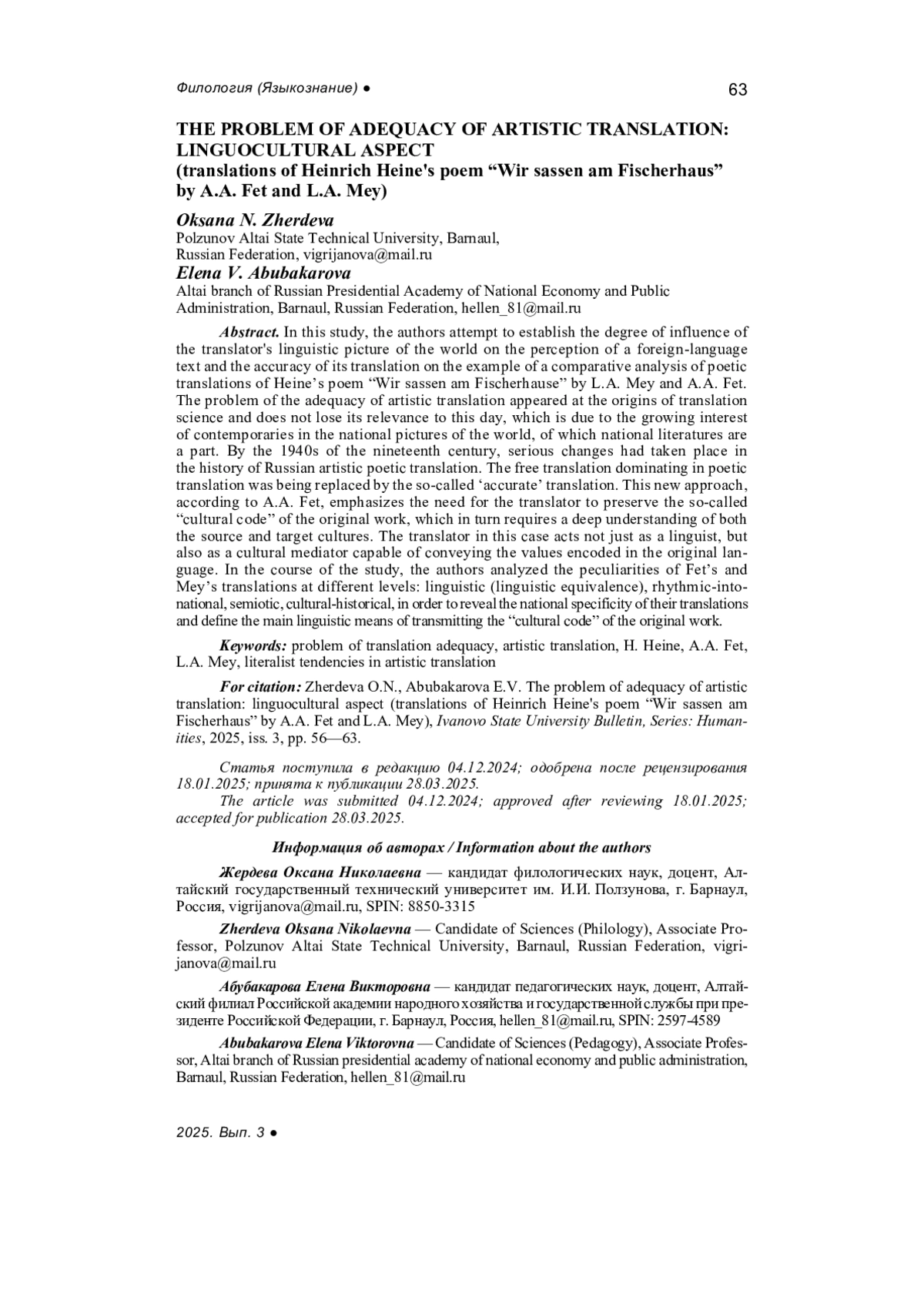 Филология (Языкознание) ● 63

THE PROBLEM OF ADEQUACY OF ARTISTIC TRANSLATION: LINGUOCULTURAL ASPECT
(translations of Heinrich Heine's poem “Wir sassen am Fischerhaus” by A.A. Fet and L.A. Mey)

Oksana N. Zherdeva
Polzunov Altai State Technical University, Barnaul, Russian Federation, vigrijanova@mail.ru
Elena V. Abubakarova
Altai branch of Russian Presidential Academy of National Economy and Public Administration, Barnaul, Russian Federation, hellen_81@mail.ru

Abstract. In this study, the authors attempt to establish the degree of influence of the translator's linguistic picture of the world on the perception of a foreign-language text and the accuracy of its translation on the example of a comparative analysis of poetic translations of Heine’s poem “Wir sassen am Fischerhause” by L.A. Mey and A.A. Fet. The problem of the adequacy of artistic translation appeared at the origins of translation science and does not lose its relevance to this day, which is due to the growing interest of contemporaries in the national pictures of the world, of which national literatures are a part. By the 1940s of the nineteenth century, serious changes had taken place in the history of Russian artistic poetic translation. The free translation dominating in poetic translation was being replaced by the so-called ‘accurate’ translation. This new approach, according to A.A. Fet, emphasizes the need for the translator to preserve the so-called “cultural code” of the original work, which in turn requires a deep understanding of both the source and target cultures. The translator in this case acts not just as a linguist, but also as a cultural mediator capable of conveying the values encoded in the original language. In the course of the study, the authors analyzed the peculiarities of Fet’s and Mey’s translations at different levels: linguistic (linguistic equivalence), rhythmic-intonational, semiotic, cultural-historical, in order to reveal the national specificity of their translations and define the main linguistic means of transmitting the “cultural code” of the original work.

Keywords: problem of translation adequacy, artistic translation, H. Heine, A.A. Fet, L.A. Mey, literalist tendencies in artistic translation

For citation: Zherdeva O.N., Abubakarova E.V. The problem of adequacy of artistic translation: linguocultural aspect (translations of Heinrich Heine's poem “Wir sassen am Fischerhaus” by A.A. Fet and L.A. Mey), Ivanovo State University Bulletin, Series: Humanities, 2025, iss. 3, pp. 56—63.

Статья поступила в редакцию 04.12.2024; одобрена после рецензирования 18.01.2025; принята к публикации 28.03.2025.
The article was submitted 04.12.2024; approved after reviewing 18.01.2025; accepted for publication 28.03.2025.

Информация об авторах / Information about the authors

Жердева Оксана Николаевна — кандидат филологических наук, доцент, Алтайский государственный технический университет им. И.И. Ползунова, г. Барнаул, Россия, vigrijanova@mail.ru, SPIN: 8850-3315

Zherdeva Oksana Nikolaevna — Candidate of Sciences (Philology), Associate Professor, Polzunov Altai State Technical University, Barnaul, Russian Federation, vigrijanova@mail.ru

Абубакарова Елена Викторовна — кандидат педагогических наук, доцент, Алтайский филиал Российской академии народного хозяйства и государственной службы при президенте Российской Федерации, г. Барнаул, Россия, hellen_81@mail.ru, SPIN: 2597-4589

Abubakarova Elena Viktorovna — Candidate of Sciences (Pedagogy), Associate Professor, Altai branch of Russian presidential academy of national economy and public administration, Barnaul, Russian Federation, hellen_81@mail.ru

2025. Вып. 3 ●